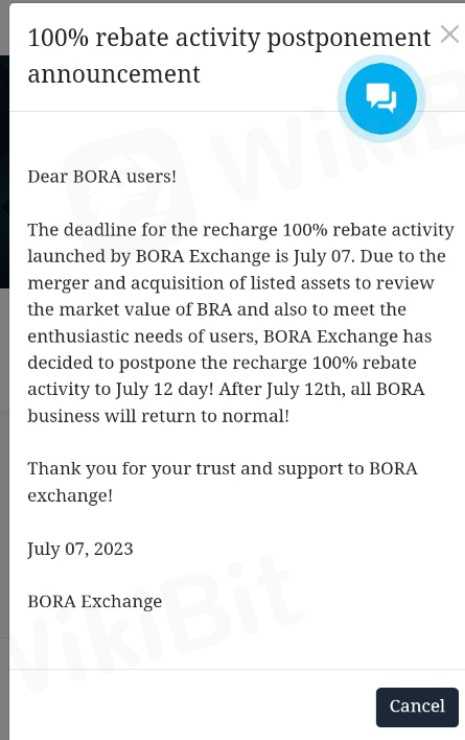 100% rebate activity postponement announcement

Dear BORA users!

The deadline for the recharge 100% rebate activity launched by BORA Exchange is July 07. Due to the merger and acquisition of listed assets to review the market value of BRA and also to meet the enthusiastic needs of users, BORA Exchange has decided to postpone the recharge 100% rebate activity to July 12 day! After July 12th, all BORA business will return to normal!

Thank you for your trust and support to BORA exchange!

July 07, 2023

BORA Exchange

WikiBit

Cancel